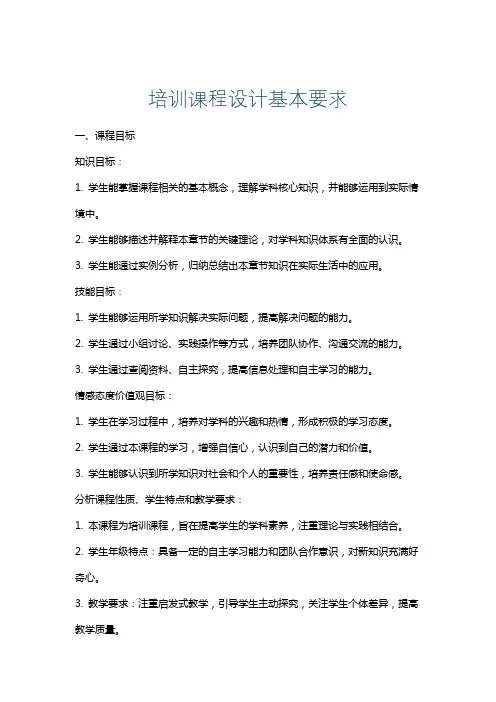 培训课程设计基本要求

一、课程目标

知识目标：

1. 学生能掌握课程相关的基本概念，理解学科核心知识，并能够运用到实际情境中。

2. 学生能够描述并解释本章节的关键理论，对学科知识体系有全面的认识。

3. 学生能通过实例分析，归纳总结出本章节知识在实际生活中的应用。

技能目标：

1. 学生能够运用所学知识解决实际问题，提高解决问题的能力。

2. 学生通过小组讨论、实践操作等方式，培养团队协作、沟通交流的能力。

3. 学生通过查阅资料、自主探究，提高信息处理和自主学习的能力。

情感态度价值观目标：

1. 学生在学习过程中，培养对学科的兴趣和热情，形成积极的学习态度。

2. 学生通过本课程的学习，增强自信心，认识到自己的潜力和价值。

3. 学生能够认识到所学知识对社会和个人的重要性，培养责任感和使命感。

分析课程性质、学生特点和教学要求：

1. 本课程为培训课程，旨在提高学生的学科素养，注重理论与实践相结合。

2. 学生年级特点：具备一定的自主学习能力和团队合作意识，对新知识充满好奇心。

3. 教学要求：注重启发式教学，引导学生主动探究，关注学生个体差异，提高教学质量。